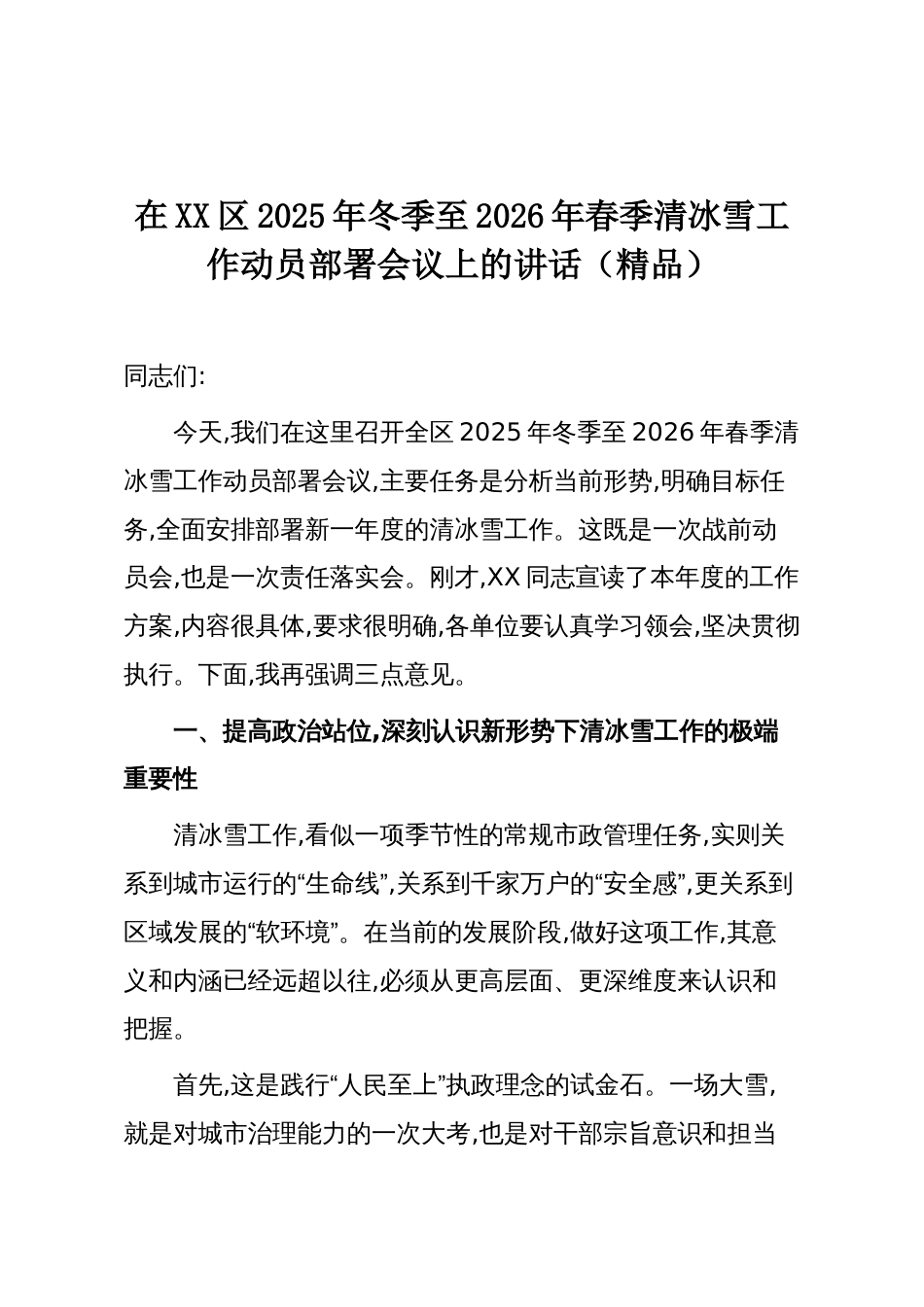 在XX区2025年冬季至2026年春季清冰雪工作动员部署会议上的讲话（精品）

同志们:

今天,我们在这里召开全区2025年冬季至2026年春季清冰雪工作动员部署会议,主要任务是分析当前形势,明确目标任务,全面安排部署新一年度的清冰雪工作。这既是一次战前动员会,也是一次责任落实会。刚才,XX同志宣读了本年度的工作方案,内容很具体,要求很明确,各单位要认真学习领会,坚决贯彻执行。下面,我再强调三点意见。

一、提高政治站位,深刻认识新形势下清冰雪工作的极端重要性

清冰雪工作,看似一项季节性的常规市政管理任务,实则关系到城市运行的“生命线”,关系到千家万户的“安全感”,更关系到区域发展的“软环境”。在当前的发展阶段,做好这项工作,其意义和内涵已经远超以往,必须从更高层面、更深维度来认识和把握。

首先,这是践行“人民至上”执政理念的试金石。一场大雪,就是对城市治理能力的一次大考,也是对干部宗旨意识和担当